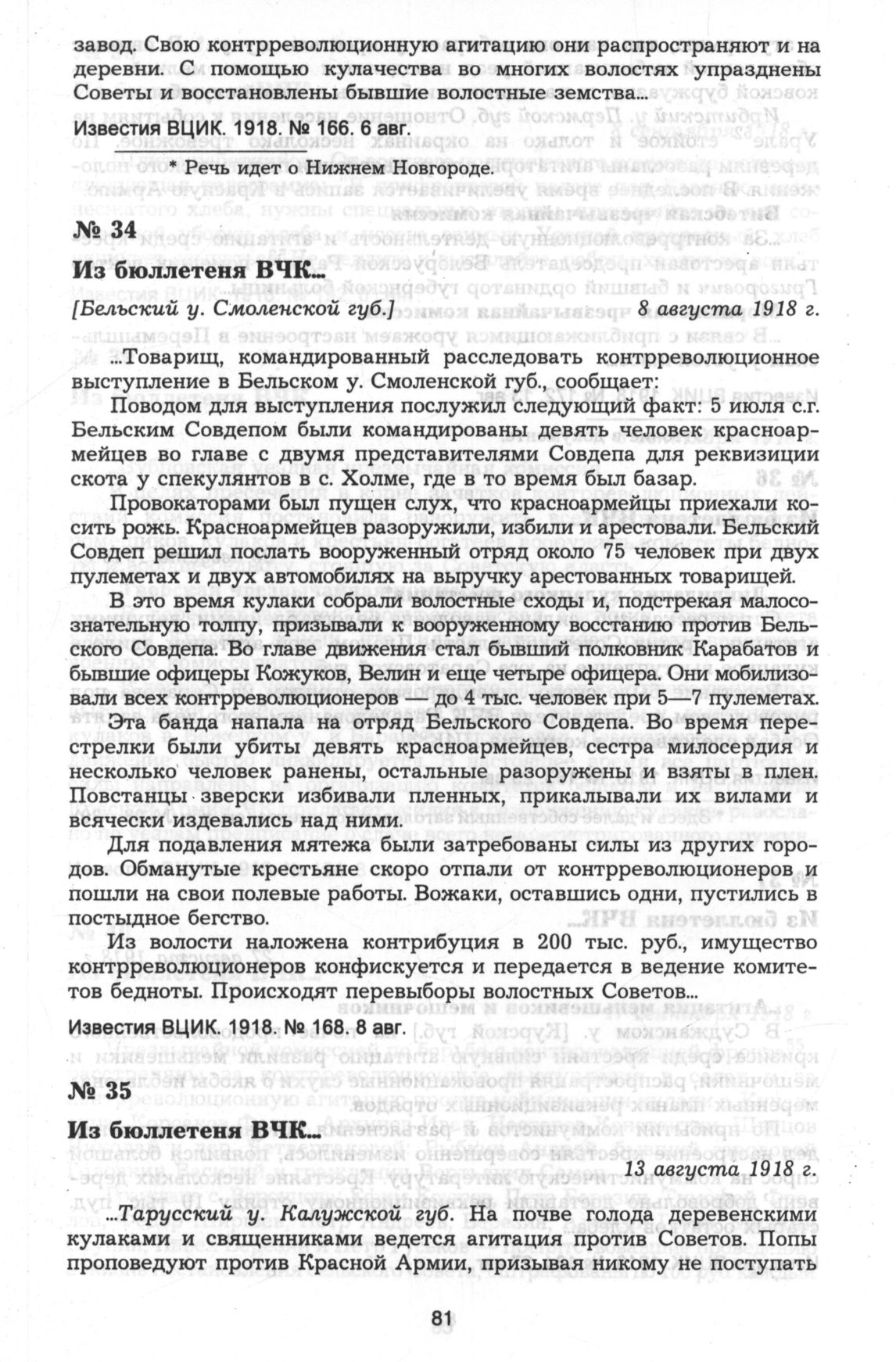 завод. Свою контрреволюционную агитацию они распространяют и на деревни. С помощью кулачества во многих волостях упразднены Советы и восстановлены бывшие волостные земства...

Известия ВЦИК. 1918. № 166. 6 авг.

* Речь идет о Нижнем Новгороде.

№ 34

Из бюллетеня ВЧК...

[Бельский у. Смоленской губ.] 8 августа 1918 г.

...Товарищ, командированный расследовать контрреволюционное выступление в Бельском у. Смоленской губ., сообщает:

Поводом для выступления послужил следующий факт: 5 июля с.г. Бельским Совдепом были командированы девять человек красноармейцев во главе с двумя представителями Совдепа для реквизиции скота у спекулянтов в с. Холме, где в то время был базар.

Провокаторами был пущен слух, что красноармейцы приехали косить рожь. Красноармейцев разоружили, избили и арестовали. Бельский Совдеп решил послать вооруженный отряд около 75 человек при двух пулеметах и двух автомобилях на выручку арестованных товарищей.

В это время кулаки собрали волостные сходы и, подстрекая малосознательную толпу, призывали к вооруженному восстанию против Бельского Совдепа. Во главе движения стал бывший полковник Карабатов и бывшие офицеры Кожуков, Велин и еще четыре офицера. Они мобилизовали всех контрреволюционеров — до 4 тыс. человек при 5—7 пулеметах.

Эта банда напала на отряд Бельского Совдепа. Во время перестрелки были убиты девять красноармейцев, сестра милосердия и несколько человек ранены, остальные разоружены и взяты в плен. Повстанцы зверски избивали пленных, прикалывали их вилами и всячески издевались над ними.

Для подавления мятежа были затребованы силы из других городов. Обманутые крестьяне скоро отпали от контрреволюционеров и пошли на свои полевые работы. Вожаки, оставшись одни, пустились в постыдное бегство.

Из волости наложена контрибуция в 200 тыс. руб., имущество контрреволюционеров конфискуется и передается в ведение комитетов бедноты. Происходят перевыборы волостных Советов...

Известия ВЦИК. 1918. № 168. 8 авг.

№ 35

Из бюллетеня ВЧК...

13 августа 1918 г.

...Тарусский у. Калужской губ. На почве голода деревенскими кулаками и священниками ведется агитация против Советов. Попы проповедуют против Красной Армии, призывая никому не поступать

81